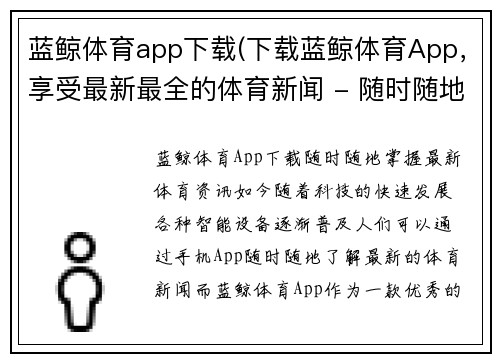 蓝鲸体育app下载(下载蓝鲸体育App，享受最新最全的体育新闻 - 随时随地

蓝鲸体育App下载随时随地掌握最新体育资讯如今随着科技的快速发展各种智能设备逐渐普及人们可以通过手机App随时随地了解最新的体育新闻而蓝鲸体育App作为一款优秀的